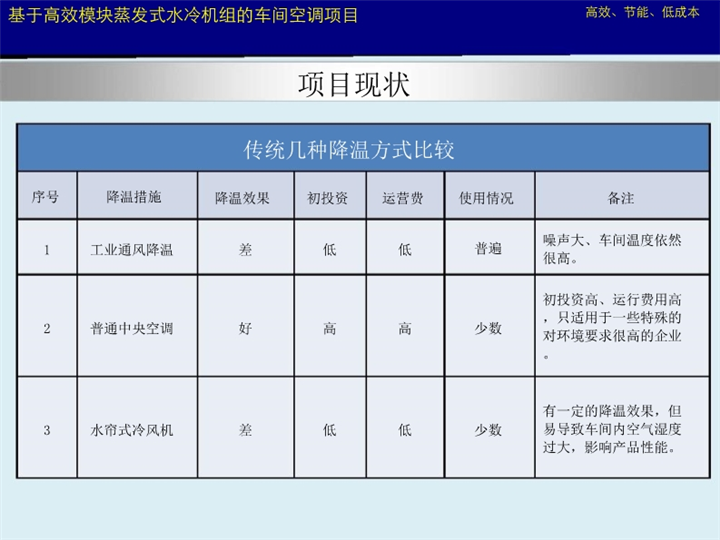 基于高效模块蒸发式水冷机组的车间空调项目

高效、节能、低成本

项目现状

传统几种降温方式比较

| 序号 | 降温措施 | 降温效果 | 初投资 | 运营费 | 使用情况 | 备注 |
|---|---|---|---|---|---|---|
| 1 | 工业通风降温 | 差 | 低 | 低 | 普遍 | 噪声大、车间温度依然很高。 |
| 2 | 普通中央空调 | 好 | 高 | 高 | 少数 | 初投资高、运行费用高，只适用于一些特殊的对环境要求很高的企业。 |
| 3 | 水帘式冷风机 | 差 | 低 | 低 | 少数 | 有一定的降温效果，但易导致车间内空气湿度过大，影响产品性能。 |